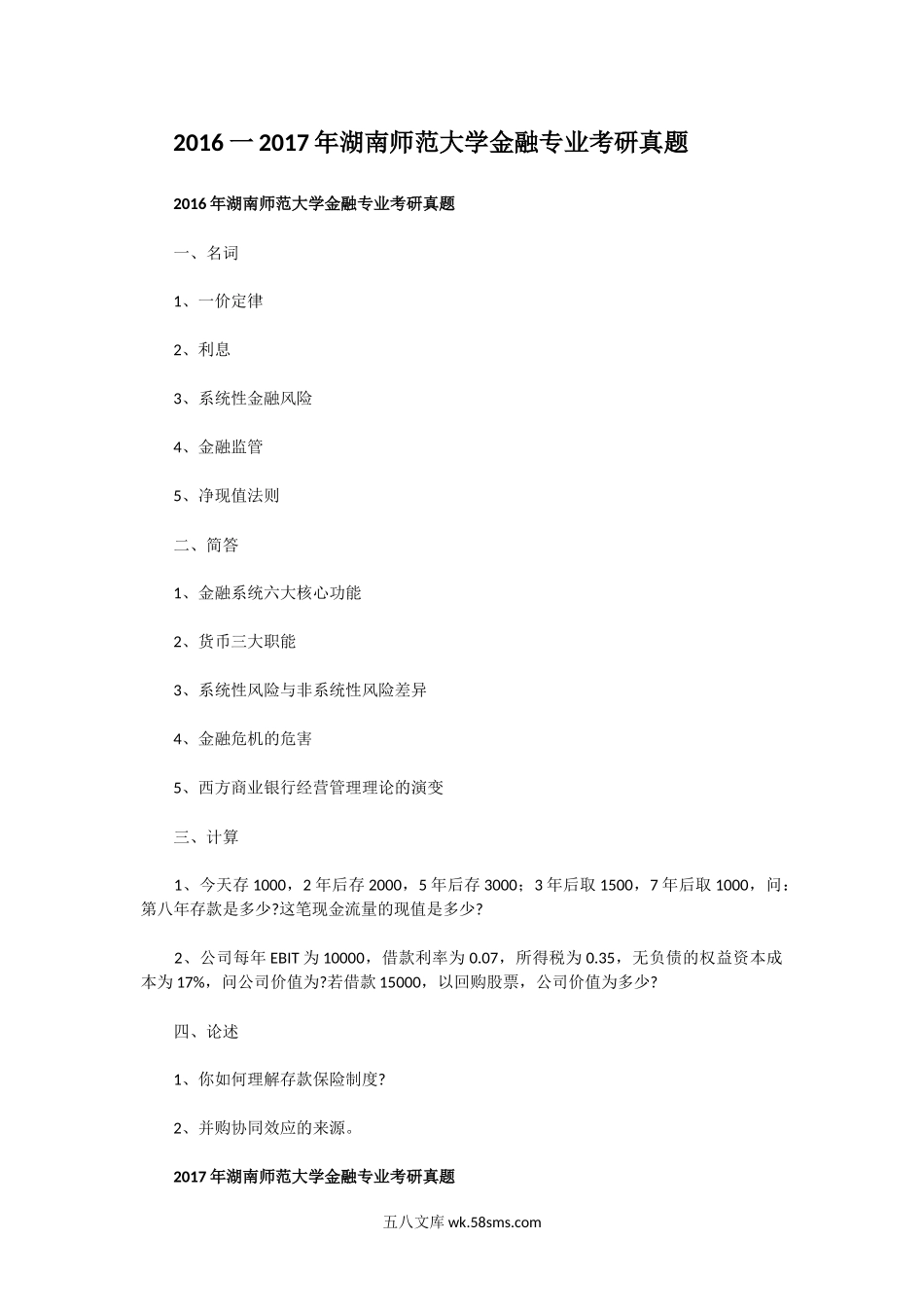 2016 一 2017 年湖南师范大学金融专业考研真题

2016 年湖南师范大学金融专业考研真题

一、名词

1、一价定律

2、利息

3、系统性金融风险

4、金融监管

5、净现值法则

二、简答

1、金融系统六大核心功能

2、货币三大职能

3、系统性风险与非系统性风险差异

4、金融危机的危害

5、西方商业银行经营管理理论的演变

三、计算

1、今天存 1000，2 年后存 2000，5 年后存 3000；3 年后取 1500，7 年后取 1000，问：第八年存款是多少?这笔现金流量的现值是多少?

2、公司每年 EBIT 为 10000，借款利率为 0.07，所得税为 0.35，无负债的权益资本成本为 17%，问公司价值为?若借款 15000，以回购股票，公司价值为多少?

四、论述

1、你如何理解存款保险制度?

2、并购协同效应的来源。

2017 年湖南师范大学金融专业考研真题

五八文库 wk.58sms.com